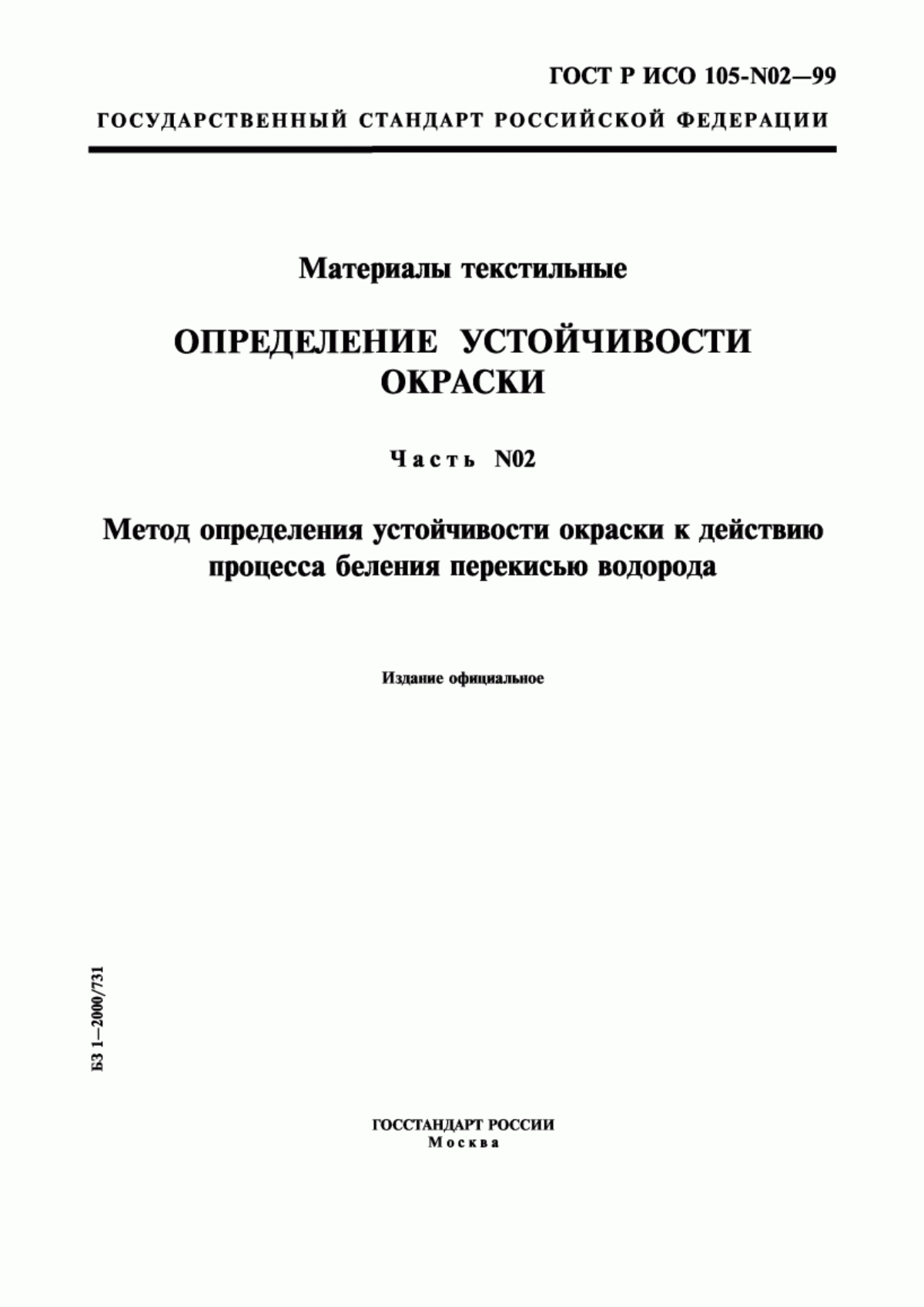 ГОСТ Р ИСО 105-N02—99

ГОСУДАРСТВЕННЫЙ СТАНДАРТ РОССИЙСКОЙ ФЕДЕРАЦИИ

Материалы текстильные

ОПРЕДЕЛЕНИЕ УСТОЙЧИВОСТИ ОКРАСКИ

Часть N02

Метод определения устойчивости окраски к действию процесса беления перекисью водорода

Издание официальное

БЗ 1—2000/731

ГОССТАНДАРТ РОССИИ
Москва